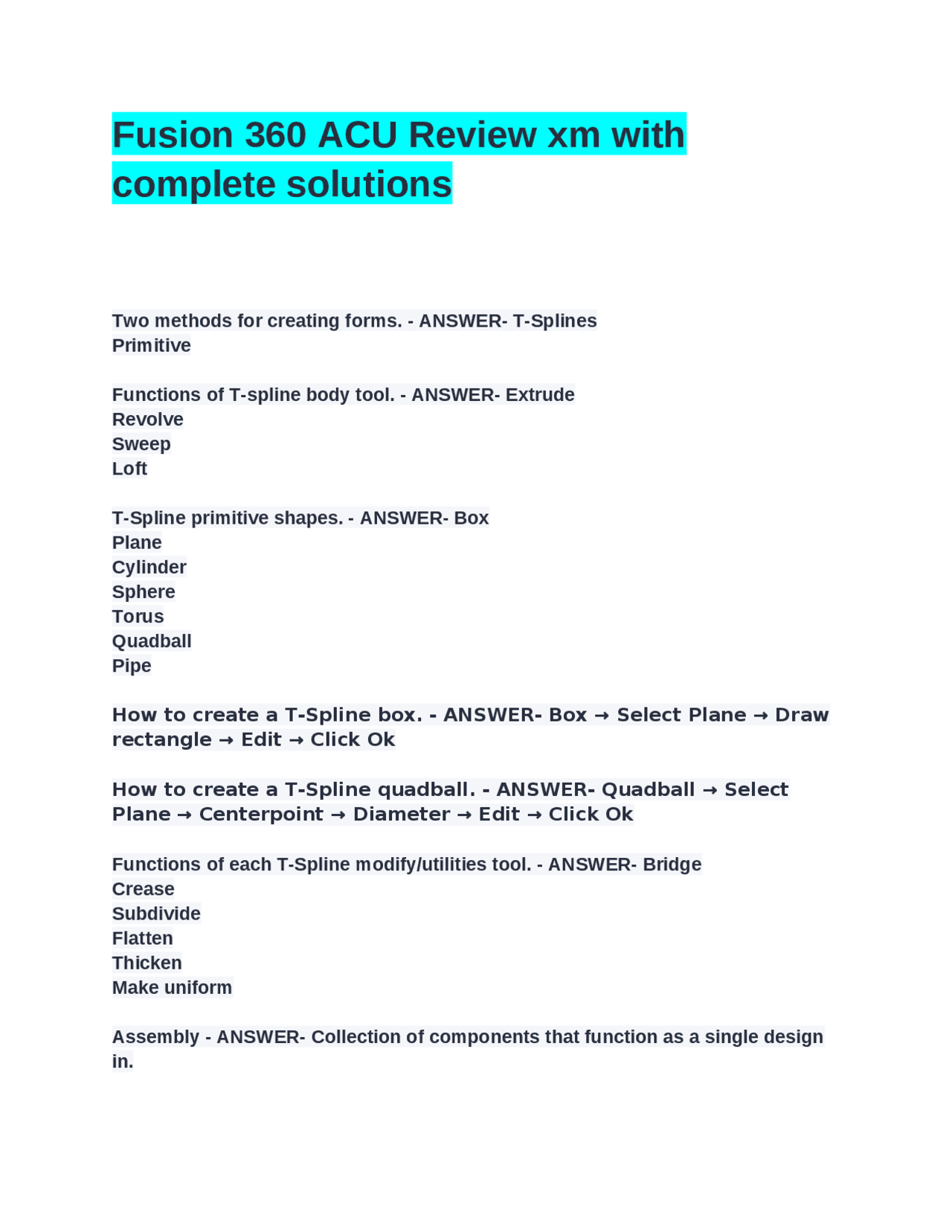 Fusion 360 ACU Review xm with complete solutions

Two methods for creating forms. - ANSWER- T-Splines
Primitive

Functions of T-spline body tool. - ANSWER- Extrude
Revolve
Sweep
Loft

T-Spline primitive shapes. - ANSWER- Box
Plane
Cylinder
Sphere
Torus
Quadball
Pipe

How to create a T-Spline box. - ANSWER- Box → Select Plane → Draw rectangle → Edit → Click Ok

How to create a T-Spline quadball. - ANSWER- Quadball → Select Plane → Centerpoint → Diameter → Edit → Click Ok

Functions of each T-Spline modify/utilities tool. - ANSWER- Bridge
Crease
Subdivide
Flatten
Thicken
Make uniform

Assembly - ANSWER- Collection of components that function as a single design in.